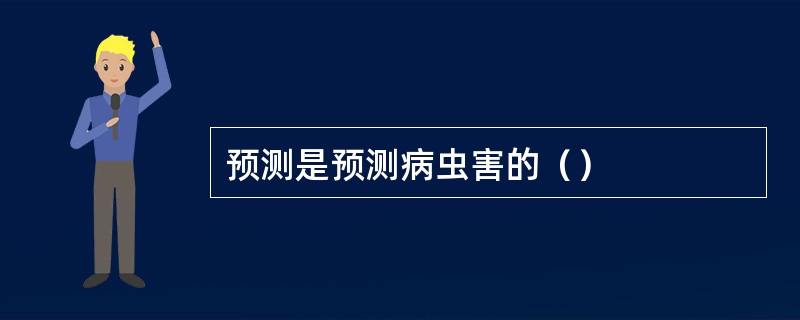 预测是预测病虫害的（）